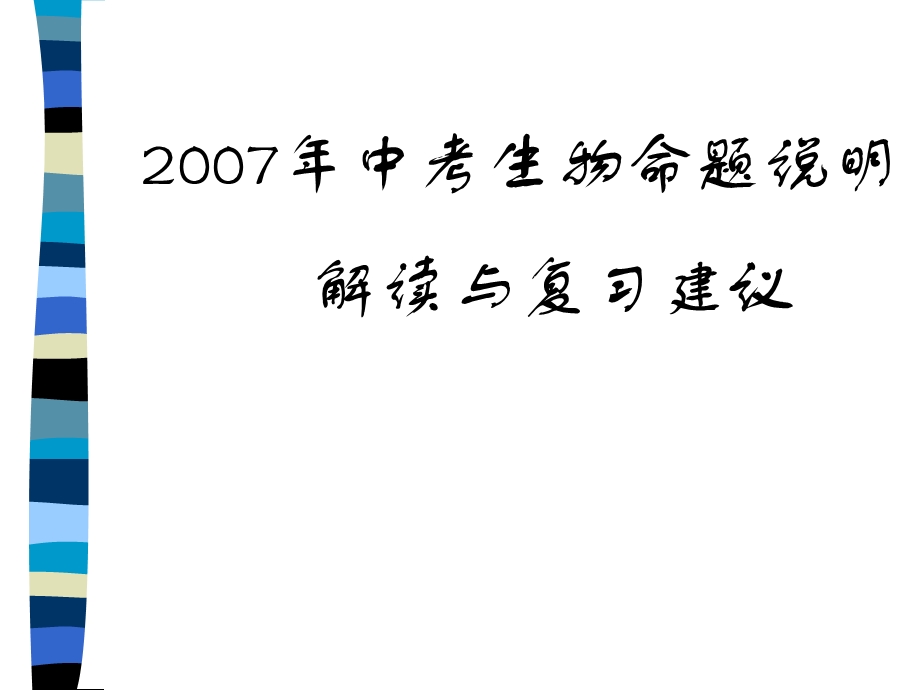 2007年中考生物命题说明

解读与复习建议